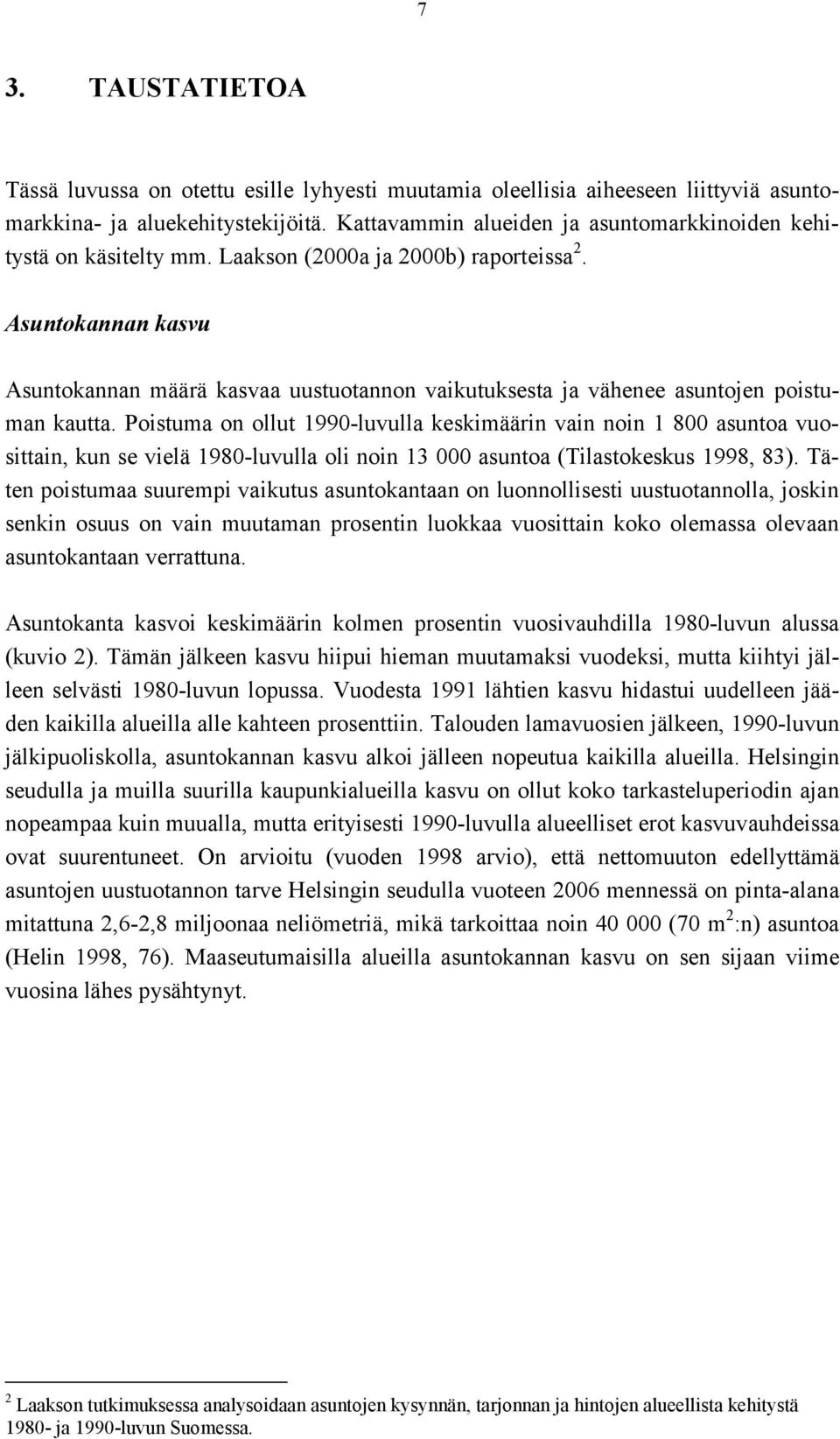 7

3. TAUSTATIETOA

Tässä luvussa on otettu esille lyhyesti muutamia oleellisia aiheeseen liittyviä asuntomarkkina- ja aluekehitystekijöitä. Kattavammin alueiden ja asuntomarkkinoiden kehitystä on käsitelty mm. Laakson (2000a ja 2000b) raporteissa $^2$.

Asuntokannan kasvu

Asuntokannan määrä kasvaa uustuotannon vaikutuksesta ja vähenee asuntojen poistuman kautta. Poistuma on ollut 1990-luvulla keskimäärin vain noin 1 800 asuntoa vuosittain, kun se vielä 1980-luvulla oli noin 13 000 asuntoa (Tilastokeskus 1998, 83). Täten poistumaa suurempi vaikutus asuntokantaan on luonnollisesti uustuotannolla, joskin senkin osuus on vain muutaman prosentin luokkaa vuosittain koko olemassa olevaan asuntokantaan verrattuna.

Asuntokanta kasvoi keskimäärin kolmen prosentin vuosivauhdilla 1980-luvun alussa (kuvio 2). Tämän jälkeen kasvu hiipui hieman muutamaksi vuodeksi, mutta kiihtyi jälleen selvästi 1980-luvun lopussa. Vuodesta 1991 lähtien kasvu hidastui uudelleen jääden kaikilla alueilla alle kahteen prosenttiin. Talouden lamavuosien jälkeen, 1990-luvun jälkipuoliskolla, asuntokannan kasvu alkoi jälleen nopeutua kaikilla alueilla. Helsingin seudulla ja muilla suurilla kaupunkialueilla kasvu on ollut koko tarkasteluperiodin ajan nopeampaa kuin muualla, mutta erityisesti 1990-luvulla alueelliset erot kasvuvauhdeissa ovat suurentuneet. On arvioitu (vuoden 1998 arvio), että nettomuuton edellyttämä asuntojen uustuotannon tarve Helsingin seudulla vuoteen 2006 mennessä on pinta-alana mitattuna 2,6-2,8 miljoonaa neliömetriä, mikä tarkoittaa noin 40 000 (70 m $^2$:n) asuntoa (Helin 1998, 76). Maaseutumaisilla alueilla asuntokannan kasvu on sen sijaan viime vuosina lähes pysähtynyt.

$^2$ Laakson tutkimuksessa analysoidaan asuntojen kysynnän, tarjonnan ja hintojen alueellista kehitystä 1980- ja 1990-luvun Suomessa.